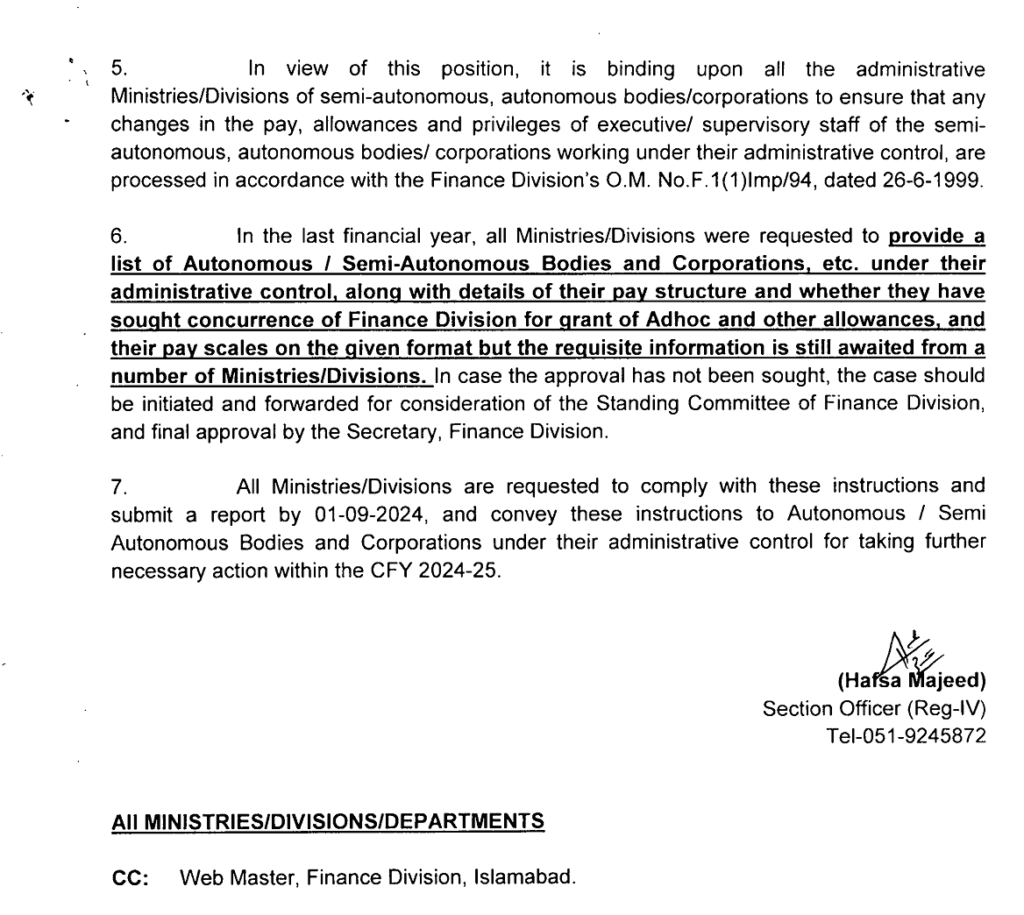 5. In view of this position, it is binding upon all the administrative Ministries/Divisions of semi-autonomous, autonomous bodies/corporations to ensure that any changes in the pay, allowances and privileges of executive/ supervisory staff of the semi-autonomous, autonomous bodies/ corporations working under their administrative control, are processed in accordance with the Finance Division's O.M. No.F.1(1)Imp/94, dated 26-6-1999.

6. In the last financial year, all Ministries/Divisions were requested to provide a list of Autonomous / Semi-Autonomous Bodies and Corporations, etc. under their administrative control, along with details of their pay structure and whether they have sought concurrence of Finance Division for grant of Adhoc and other allowances, and their pay scales on the given format but the requisite information is still awaited from a number of Ministries/Divisions. In case the approval has not been sought, the case should be initiated and forwarded for consideration of the Standing Committee of Finance Division, and final approval by the Secretary, Finance Division.

7. All Ministries/Divisions are requested to comply with these instructions and submit a report by 01-09-2024, and convey these instructions to Autonomous / Semi Autonomous Bodies and Corporations under their administrative control for taking further necessary action within the CFY 2024-25.

(Hafsa Majeed)
Section Officer (Reg-IV)
Tel-051-9245872

All MINISTRIES/DIVISIONS/DEPARTMENTS

CC: Web Master, Finance Division, Islamabad.